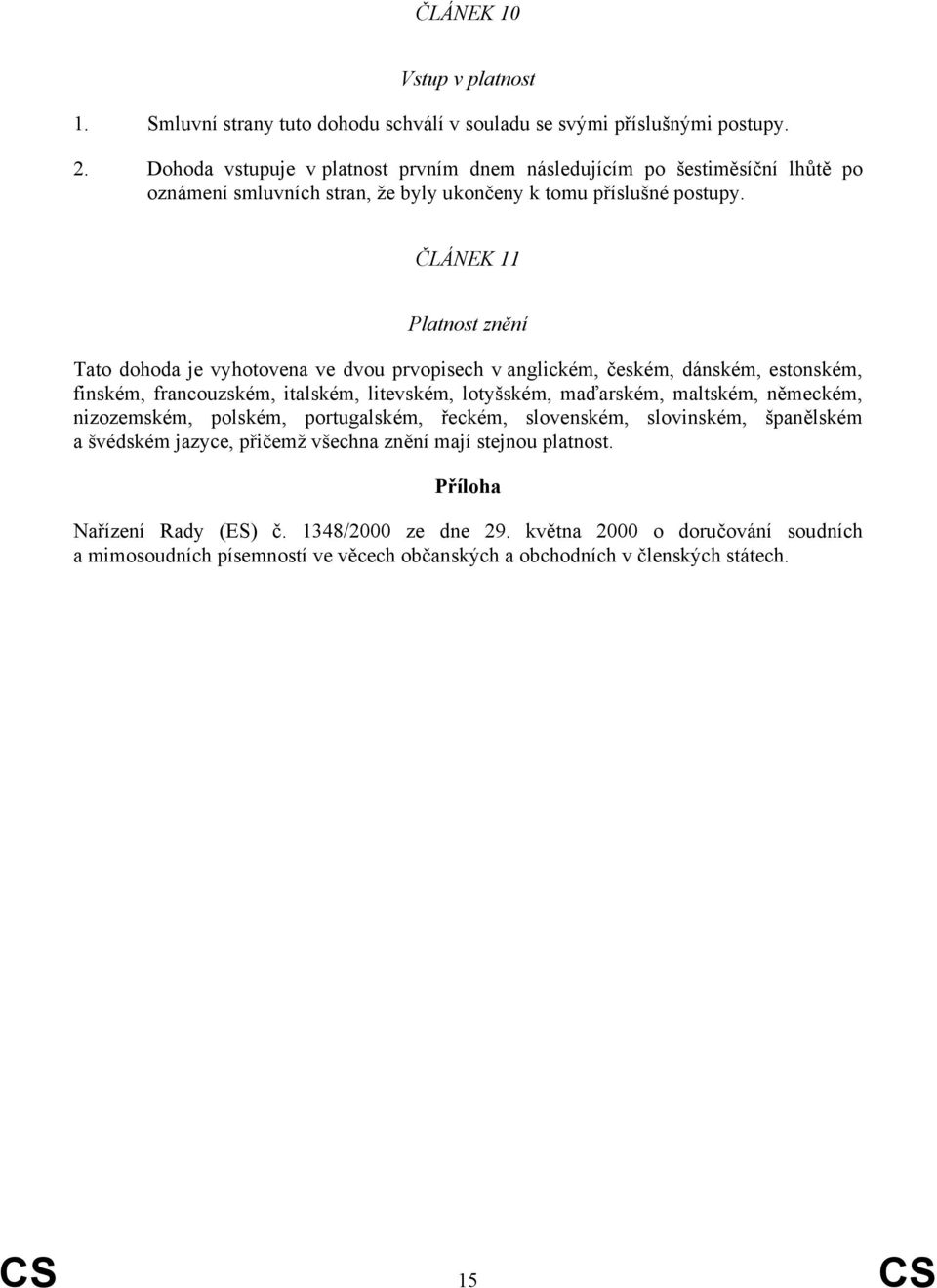 ČLÁNEK 10

Vstup v platnost

1. Smluvní strany tuto dohodu schválí v souladu se svými příslušnými postupy.

2. Dohoda vstupuje v platnost prvním dnem následujícím po šestiměsíční lhůtě po oznámení smluvních stran, že byly ukončeny k tomu příslušné postupy.

ČLÁNEK 11

Platnost znění

Tato dohoda je vyhotovena ve dvou prvopisech v anglickém, českém, dánském, estonském, finském, francouzském, italském, litevském, lotyšském, maďarském, maltském, německém, nizozemském, polském, portugalském, řeckém, slovenském, slovinském, španělském a švédském jazyce, přičemž všechna znění mají stejnou platnost.

Příloha

Nařízení Rady (ES) č. 1348/2000 ze dne 29. května 2000 o doručování soudních a mimosoudních písemností ve věcech občanských a obchodních v členských státech.

CS 15 CS